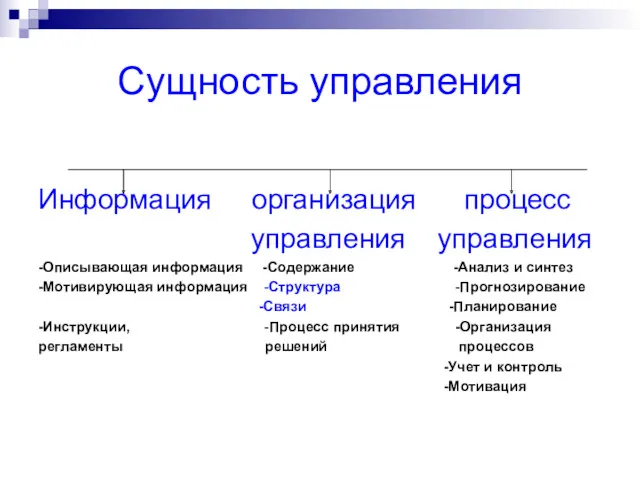 Сущность управления

Информация

-Описывающая информация
-Мотивирующая информация
-Инструкции, регламенты

организация управления

-Содержание
-Структура
-Связи
-Процесс принятия решений

процесс управления

-Анализ и синтез
-Прогнозирование
-Планирование
-Организация процессов
-Учет и контроль
-Мотивация